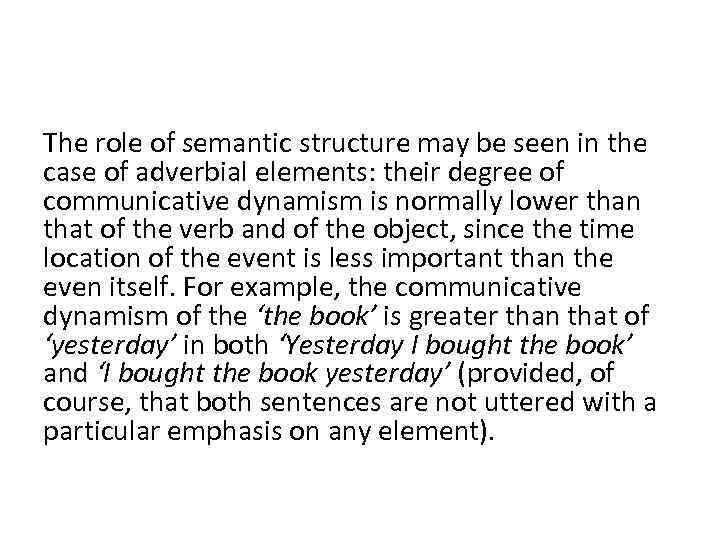 The role of semantic structure may be seen in the case of adverbial elements: their degree of communicative dynamism is normally lower than that of the verb and of the object, since the time location of the event is less important than the even itself. For example, the communicative dynamism of the ‘the book’ is greater than that of ‘yesterday’ in both ‘Yesterday I bought the book’ and ‘I bought the book yesterday’ (provided, of course, that both sentences are not uttered with a particular emphasis on any element).